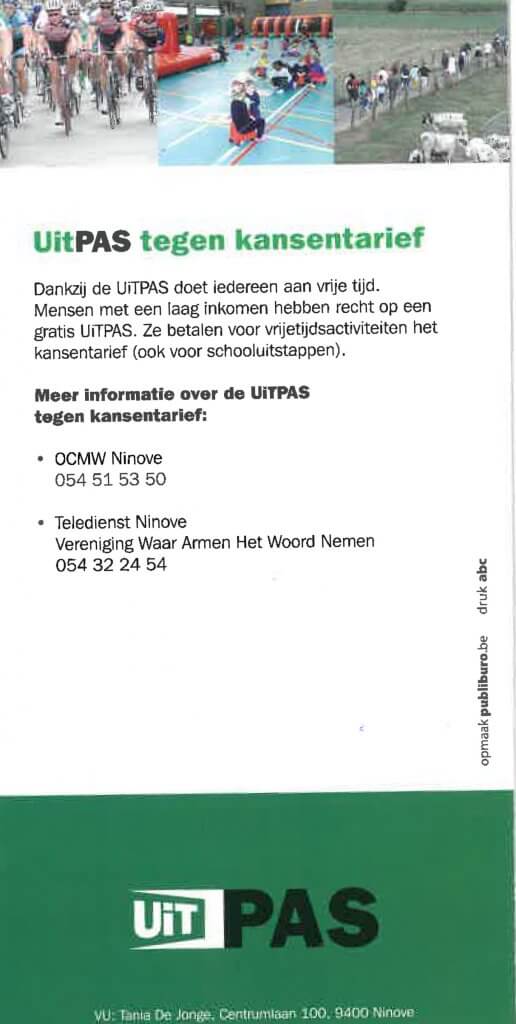 UitPAS tegen kansentarief

Dankzij de UiTPAS doet iedereen aan vrije tijd. Mensen met een laag inkomen hebben recht op een gratis UiTPAS. Ze betalen voor vrijetijdsactiviteiten het kansentarief (ook voor schooluitstappen).

Meer informatie over de UiTPAS tegen kansentarief:

• OCMW Ninove
054 51 53 50

• Teledienst Ninove
Vereniging Waar Armen Het Woord Nemen
054 32 24 54

opmaak publiburo.be druk abc

UiT PAS

VU: Tania De Jonge, Centrumlaan 100, 9400 Ninove